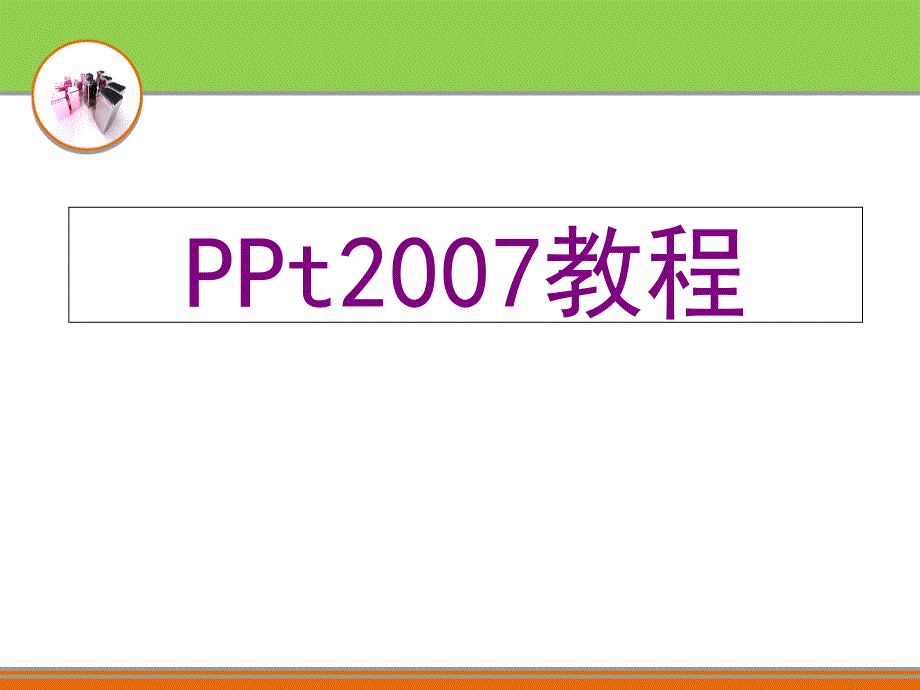 PPt2007教程